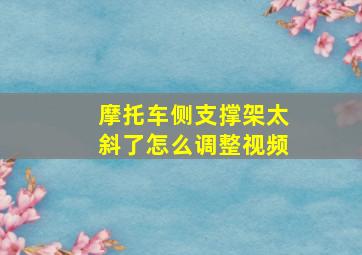 摩托车侧支撑架太斜了怎么调整视频